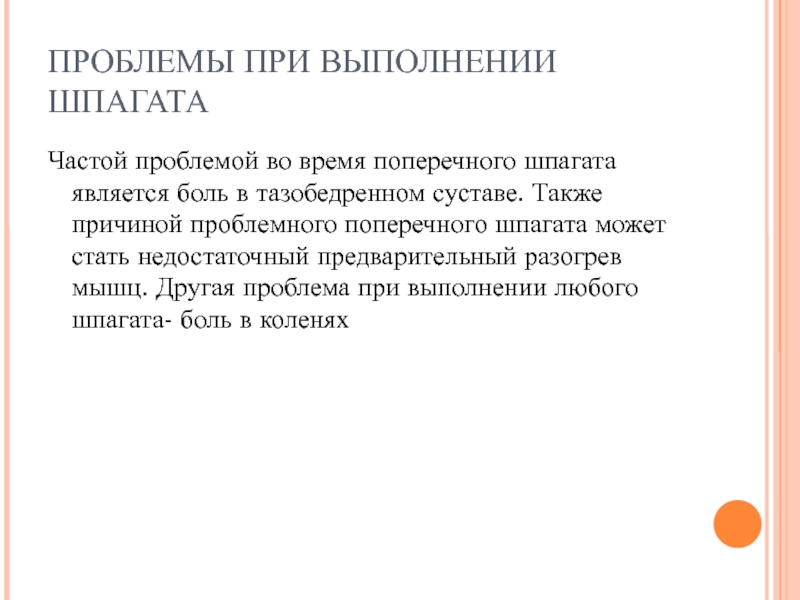 ПРОБЛЕМЫ ПРИ ВЫПОЛНЕНИИ ШПАГАТА

Частой проблемой во время поперечного шпагата является боль в тазобедренном суставе. Также причиной проблемного поперечного шпагата может стать недостаточный предварительный разогрев мышц. Другая проблема при выполнении любого шпагата- боль в коленях